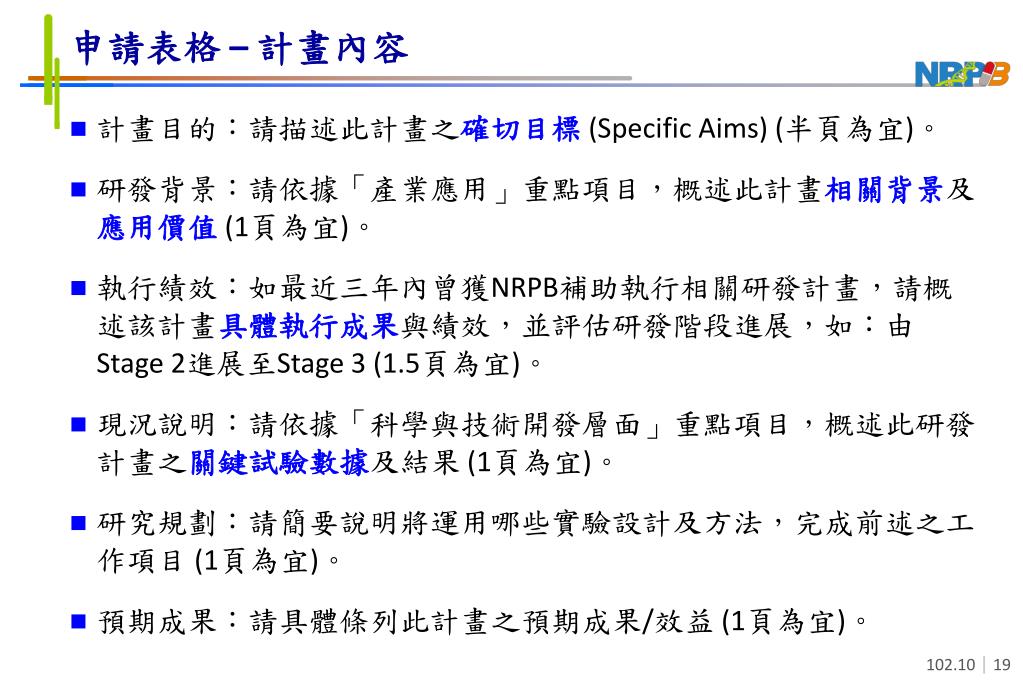 申請表格－計畫內容

NRPB

■ 計畫目的：請描述此計畫之確切目標 (Specific Aims) (半頁為宜)。

■ 研發背景：請依據「產業應用」重點項目，概述此計畫相關背景及應用價值 (1頁為宜)。

■ 執行績效：如最近三年內曾獲NRPB補助執行相關研發計畫，請概述該計畫具體執行成果與績效，並評估研發階段進展，如：由Stage 2進展至Stage 3 (1.5頁為宜)。

■ 現況說明：請依據「科學與技術開發層面」重點項目，概述此研發計畫之關鍵試驗數據及結果 (1頁為宜)。

■ 研究規劃：請簡要說明將運用哪些實驗設計及方法，完成前述之工作項目 (1頁為宜)。

■ 預期成果：請具體條列此計畫之預期成果/效益 (1頁為宜)。

102.10 | 19